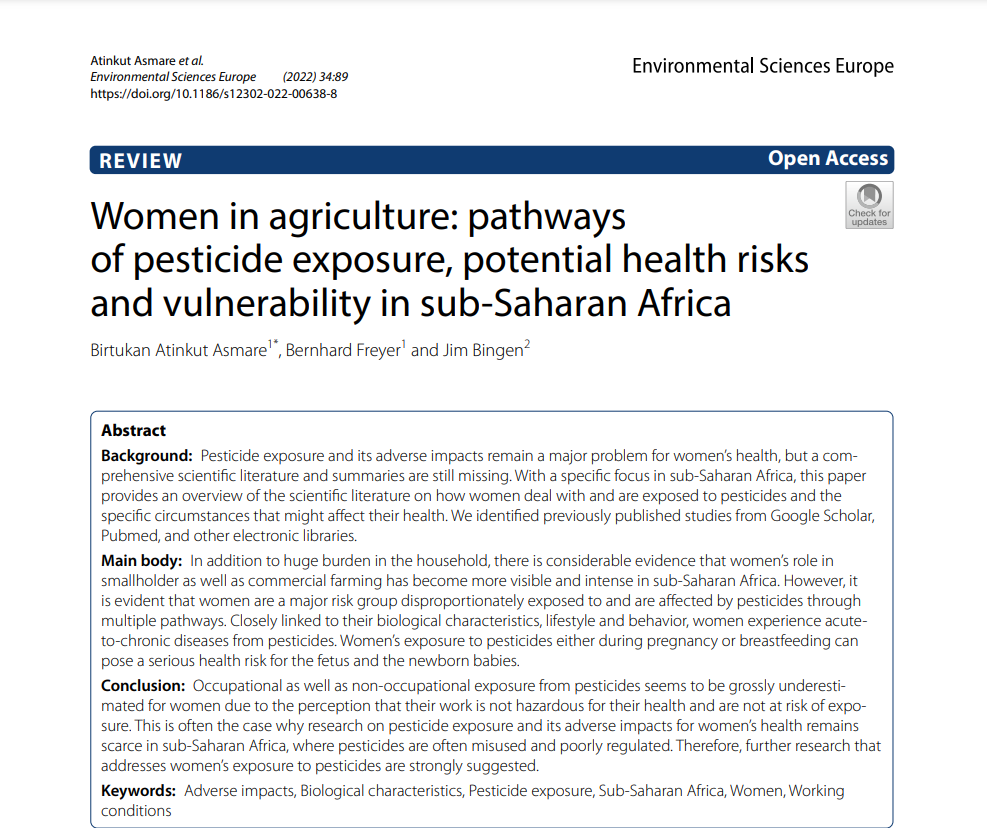 Atinkut Asmare et al.
Environmental Sciences Europe (2022) 34:89
https://doi.org/10.1186/s12302-022-00638-8

Environmental Sciences Europe

REVIEW

Open Access

Check for updates

Women in agriculture: pathways of pesticide exposure, potential health risks and vulnerability in sub-Saharan Africa

Birtukan Atinkut Asmare$^{1*}$, Bernhard Freyer$^{1}$ and Jim Bingen$^{2}$

Abstract

Background: Pesticide exposure and its adverse impacts remain a major problem for women's health, but a comprehensive scientific literature and summaries are still missing. With a specific focus in sub-Saharan Africa, this paper provides an overview of the scientific literature on how women deal with and are exposed to pesticides and the specific circumstances that might affect their health. We identified previously published studies from Google Scholar, Pubmed, and other electronic libraries.

Main body: In addition to huge burden in the household, there is considerable evidence that women's role in smallholder as well as commercial farming has become more visible and intense in sub-Saharan Africa. However, it is evident that women are a major risk group disproportionately exposed to and are affected by pesticides through multiple pathways. Closely linked to their biological characteristics, lifestyle and behavior, women experience acute-to-chronic diseases from pesticides. Women's exposure to pesticides either during pregnancy or breastfeeding can pose a serious health risk for the fetus and the newborn babies.

Conclusion: Occupational as well as non-occupational exposure from pesticides seems to be grossly underestimated for women due to the perception that their work is not hazardous for their health and are not at risk of exposure. This is often the case why research on pesticide exposure and its adverse impacts for women's health remains scarce in sub-Saharan Africa, where pesticides are often misused and poorly regulated. Therefore, further research that addresses women's exposure to pesticides are strongly suggested.

Keywords: Adverse impacts, Biological characteristics, Pesticide exposure, Sub-Saharan Africa, Women, Working conditions